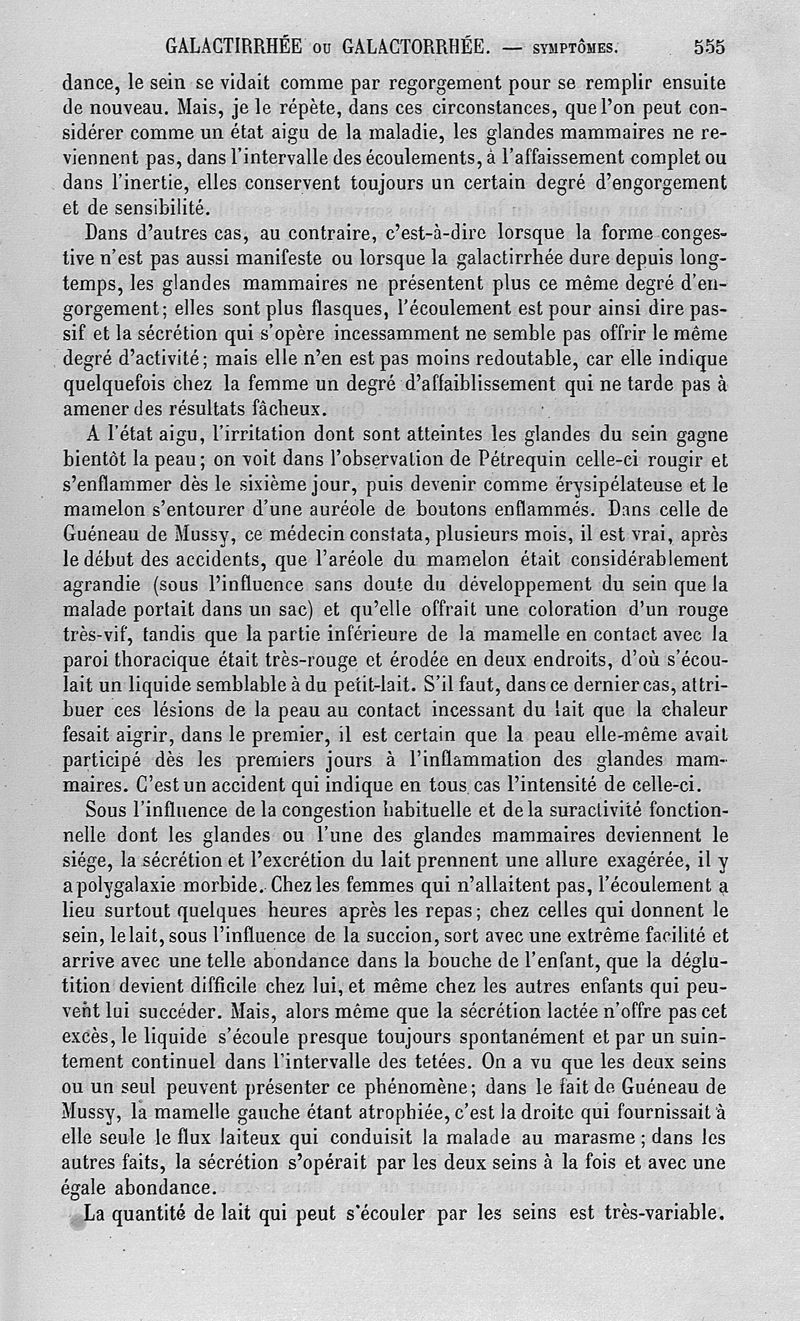 GALACTIRRHÉE OU GALACTORRHÉE. — SYMPTÔMES. 555

dance, le sein se vidait comme par regorgement pour se remplir ensuite de nouveau. Mais, je le répète, dans ces circonstances, que l'on peut considérer comme un état aigu de la maladie, les glandes mammaires ne reviennent pas, dans l'intervalle des écoulements, à l'affaissement complet ou dans l'inertie, elles conservent toujours un certain degré d'engorgement et de sensibilité.

Dans d'autres cas, au contraire, c'est-à-dire lorsque la forme congestive n'est pas aussi manifeste ou lorsque la galactirrhée dure depuis longtemps, les glandes mammaires ne présentent plus ce même degré d'engorgement; elles sont plus flasques, l'écoulement est pour ainsi dire passif et la sécrétion qui s'opère incessamment ne semble pas offrir le même degré d'activité; mais elle n'en est pas moins redoutable, car elle indique quelquefois chez la femme un degré d'affaiblissement qui ne tarde pas à amener des résultats fâcheux.

A l'état aigu, l'irritation dont sont atteintes les glandes du sein gagne bientôt la peau; on voit dans l'observation de Pétrequin celle-ci rougir et s'enflammer dès le sixième jour, puis devenir comme érysipélateuse et le mamelon s'entourer d'une auréole de boutons enflammés. Dans celle de Guéneau de Mussy, ce médecin constata, plusieurs mois, il est vrai, après le début des accidents, que l'aréole du mamelon était considérablement agrandie (sous l'influence sans doute du développement du sein que la malade portait dans un sac) et qu'elle offrait une coloration d'un rouge très-vif, tandis que la partie inférieure de la mamelle en contact avec la paroi thoracique était très-rouge et érodée en deux endroits, d'où s'écoulait un liquide semblable à du petit-lait. S'il faut, dans ce dernier cas, attribuer ces lésions de la peau au contact incessant du lait que la chaleur fesait aigrir, dans le premier, il est certain que la peau elle-même avait participé dès les premiers jours à l'inflammation des glandes mammaires. C'est un accident qui indique en tous cas l'intensité de celle-ci.

Sous l'influence de la congestion habituelle et de la suractivité fonctionnelle dont les glandes ou l'une des glandes mammaires deviennent le siége, la sécrétion et l'excrétion du lait prennent une allure exagérée, il y a polygalaxie morbide. Chez les femmes qui n'allaitent pas, l'écoulement a lieu surtout quelques heures après les repas; chez celles qui donnent le sein, le lait, sous l'influence de la succion, sort avec une extrême facilité et arrive avec une telle abondance dans la bouche de l'enfant, que la déglutition devient difficile chez lui, et même chez les autres enfants qui peuvent lui succéder. Mais, alors même que la sécrétion lactée n'offre pas cet excès, le liquide s'écoule presque toujours spontanément et par un suintement continuel dans l'intervalle des tetées. On a vu que les deux seins ou un seul peuvent présenter ce phénomène; dans le fait de Guéneau de Mussy, la mamelle gauche étant atrophiée, c'est la droite qui fournissait à elle seule le flux laiteux qui conduisit la malade au marasme; dans les autres faits, la sécrétion s'opérait par les deux seins à la fois et avec une égale abondance.

La quantité de lait qui peut s'écouler par les seins est très-variable.